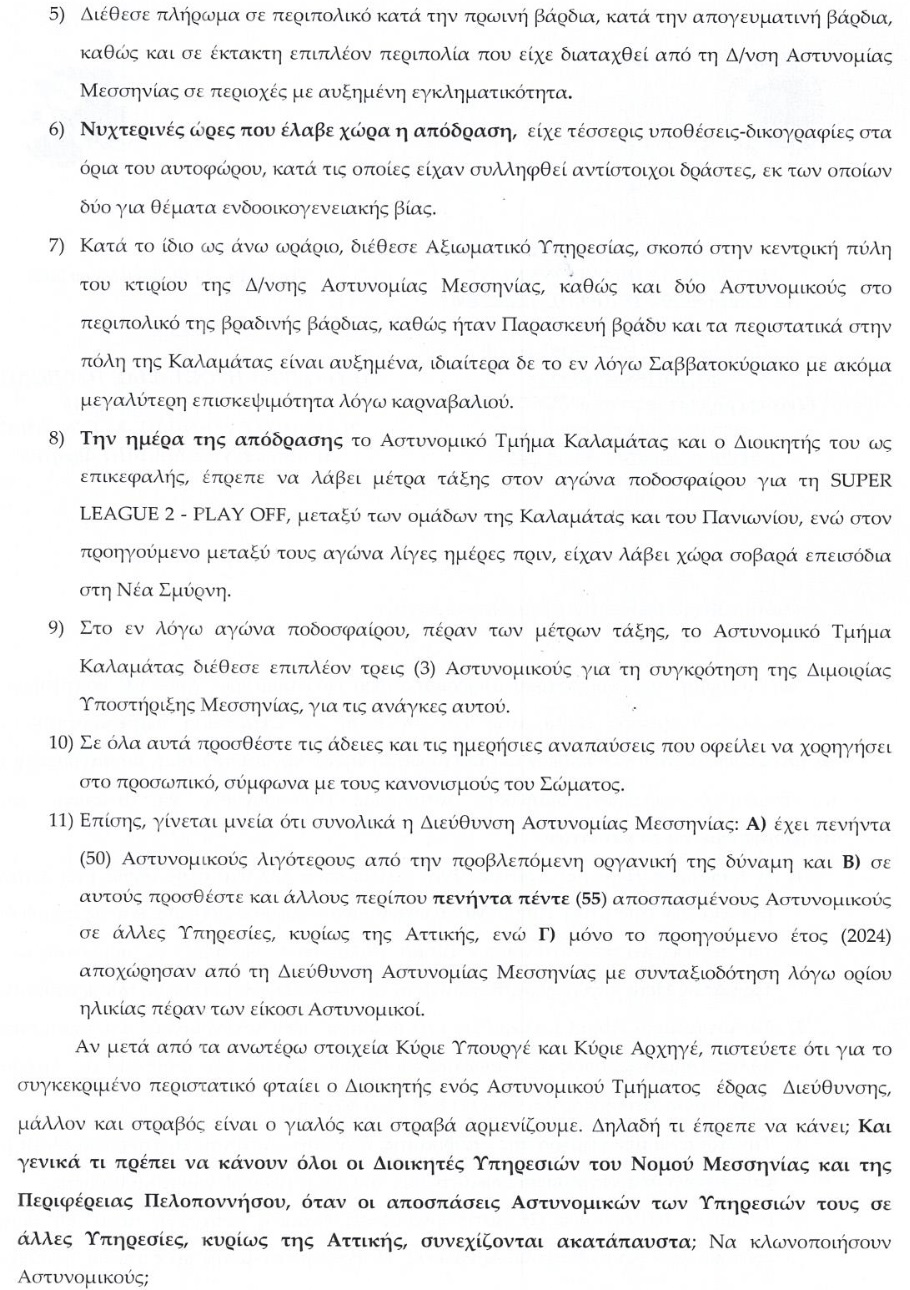 5) Διέθεσε πλήρωμα σε περιπολικό κατά την πρωινή βάρδια, κατά την απογευματινή βάρδια, καθώς και σε έκτακτη επιπλέον περιπολία που είχε διαταχθεί από τη Δ/νση Αστυνομίας Μεσσηνίας σε περιοχές με αυξημένη εγκληματικότητα.

6) Νυχτερινές ώρες που έλαβε χώρα η απόδραση, είχε τέσσερις υποθέσεις-δικογραφίες στα όρια του αυτοφώρου, κατά τις οποίες είχαν συλληφθεί αντίστοιχοι δράστες, εκ των οποίων δύο για θέματα ενδοοικογενειακής βίας.

7) Κατά το ίδιο ως άνω ωράριο, διέθεσε Αξιωματικό Υπηρεσίας, σκοπό στην κεντρική πύλη του κτιρίου της Δ/νσης Αστυνομίας Μεσσηνίας, καθώς και δύο Αστυνομικούς στο περιπολικό της βραδινής βάρδιας, καθώς ήταν Παρασκευή βράδυ και τα περιστατικά στην πόλη της Καλαμάτας είναι αυξημένα, ιδιαίτερα δε το εν λόγω Σαββατοκύριακο με ακόμα μεγαλύτερη επισκεψιμότητα λόγω καρναβαλιού.

8) Την ημέρα της απόδρασης το Αστυνομικό Τμήμα Καλαμάτας και ο Διοικητής του ως επικεφαλής, έπρεπε να λάβει μέτρα τάξης στον αγώνα ποδοσφαίρου για τη SUPER LEAGUE 2 - PLAY OFF, μεταξύ των ομάδων της Καλαμάτας και του Πανιωνίου, ενώ στον προηγούμενο μεταξύ τους αγώνα λίγες ημέρες πριν, είχαν λάβει χώρα σοβαρά επεισόδια στη Νέα Σμύρνη.

9) Στο εν λόγω αγώνα ποδοσφαίρου, πέραν των μέτρων τάξης, το Αστυνομικό Τμήμα Καλαμάτας διέθεσε επιπλέον τρεις (3) Αστυνομικούς για τη συγκρότηση της Διμοιρίας Υποστήριξης Μεσσηνίας, για τις ανάγκες αυτού.

10) Σε όλα αυτά προσθέστε τις άδειες και τις ημερήσιες αναπαύσεις που οφείλει να χορηγήσει στο προσωπικό, σύμφωνα με τους κανονισμούς του Σώματος.

11) Επίσης, γίνεται μνεία ότι συνολικά η Διεύθυνση Αστυνομίας Μεσσηνίας: Α) έχει πενήντα (50) Αστυνομικούς λιγότερους από την προβλεπόμενη οργανική της δύναμη και Β) σε αυτούς προσθέστε και άλλους περίπου πενήντα πέντε (55) αποσπασμένους Αστυνομικούς σε άλλες Υπηρεσίες, κυρίως της Αττικής, ενώ Γ) μόνο το προηγούμενο έτος (2024) αποχώρησαν από τη Διεύθυνση Αστυνομίας Μεσσηνίας με συνταξιοδότηση λόγω ορίου ηλικίας πέραν των είκοσι Αστυνομικοί.

Αν μετά από τα ανωτέρω στοιχεία Κύριε Υπουργέ και Κύριε Αρχηγέ, πιστεύετε ότι για το συγκεκριμένο περιστατικό φταίει ο Διοικητής ενός Αστυνομικού Τμήματος έδρας Διεύθυνσης, μάλλον και στραβός είναι ο γιαλός και στραβά αρμενίζουμε. Δηλαδή τι έπρεπε να κάνει; Και γενικά τι πρέπει να κάνουν όλοι οι Διοικητές Υπηρεσιών του Νομού Μεσσηνίας και της Περιφέρειας Πελοποννήσου, όταν οι αποσπάσεις Αστυνομικών των Υπηρεσιών τους σε άλλες Υπηρεσίες, κυρίως της Αττικής, συνεχίζονται ακατάπαυστα; Να κλωνοποιήσουν Αστυνομικούς;